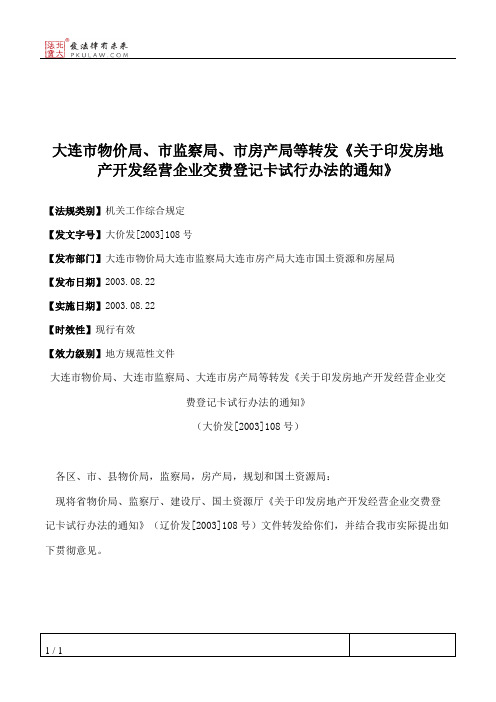 北大法宝 发法律有未来 PKULAW.COM

大连市物价局、市监察局、市房产局等转发《关于印发房地产开发经营企业交费登记卡试行办法的通知》

【法规类别】机关工作综合规定

【发文字号】大价发[2003]108号

【发布部门】大连市物价局大连市监察局大连市房产局大连市国土资源和房屋局

【发布日期】2003.08.22

【实施日期】2003.08.22

【时效性】现行有效

【效力级别】地方规范性文件

大连市物价局、大连市监察局、大连市房产局等转发《关于印发房地产开发经营企业交费登记卡试行办法的通知》

（大价发[2003]108号）

各区、市、县物价局，监察局，房产局，规划和国土资源局：

现将省物价局、监察厅、建设厅、国土资源厅《关于印发房地产开发经营企业交费登记卡试行办法的通知》（辽价发[2003]108号）文件转发给你们，并结合我市实际提出如下贯彻意见。

1 / 1